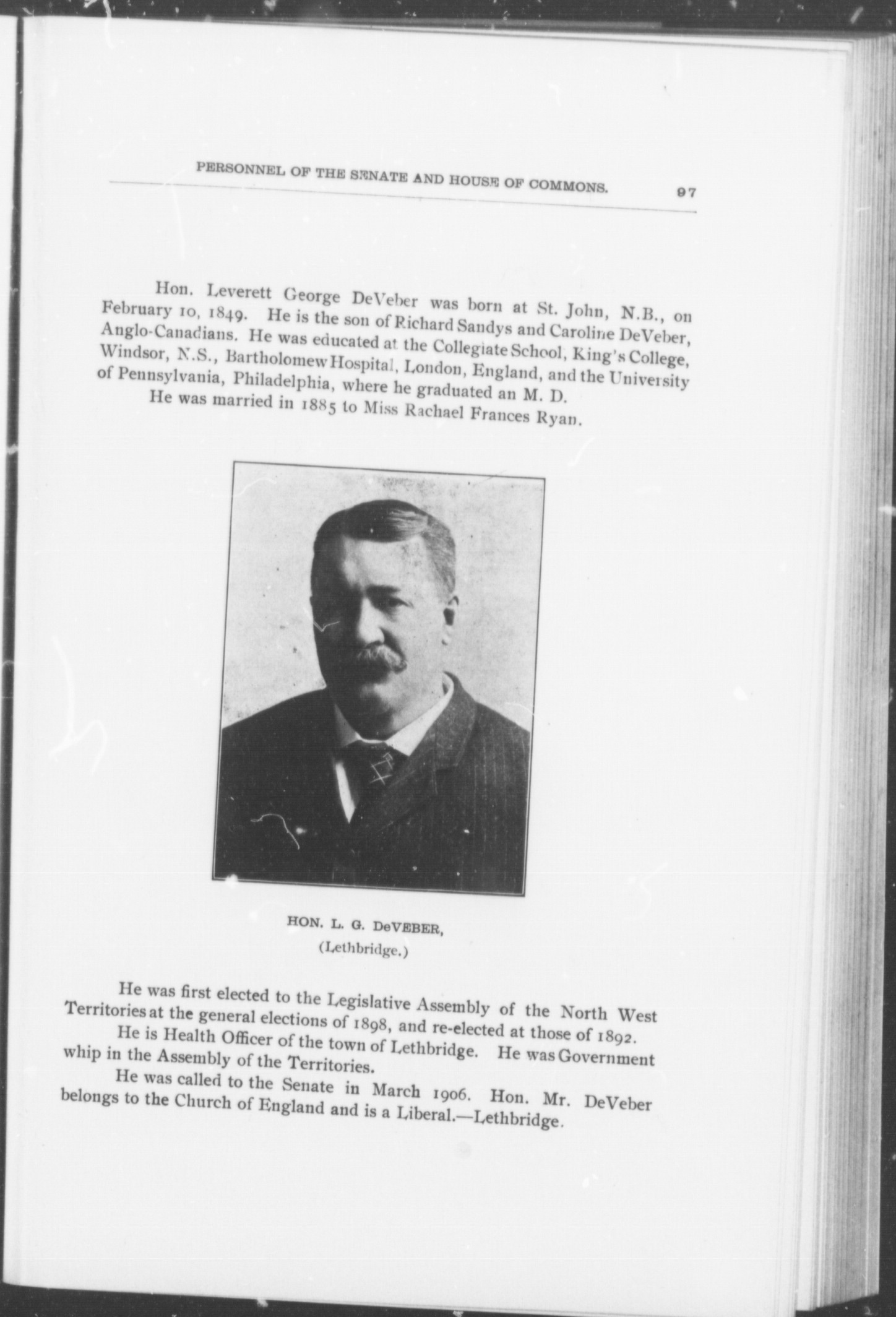 PERSONNEL OF THE SENATE AND HOUSE OF COMMONS. 97

Hon. Leverett George DeVeber was born at St. John, N.B., on February 10, 1849. He is the son of Richard Sandys and Caroline DeVeber, Anglo-Canadians. He was educated at the Collegiate School, King's College, Windsor, N.S., Bartholomew Hospital, London, England, and the University of Pennsylvania, Philadelphia, where he graduated an M. D.

He was married in 1885 to Miss Rachael Frances Ryan.

HON. L. G. DeVEBER,
(Lethbridge.)

He was first elected to the Legislative Assembly of the North West Territories at the general elections of 1898, and re-elected at those of 1892.

He is Health Officer of the town of Lethbridge. He was Government whip in the Assembly of the Territories.

He was called to the Senate in March 1906. Hon. Mr. DeVeber belongs to the Church of England and is a Liberal.—Lethbridge.